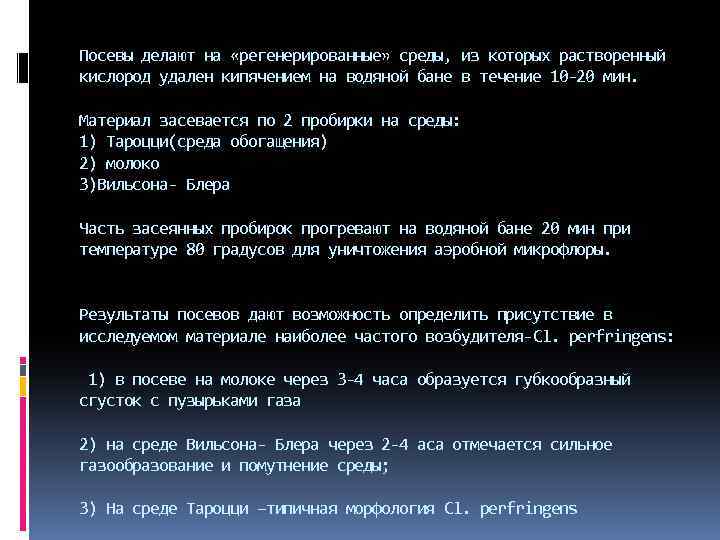 Посевы делают на «регенерированные» среды, из которых растворенный кислород удален кипячением на водяной бане в течение 10-20 мин.

Материал засевается по 2 пробирки на среды:
1) Тароцци(среда обогащения)
2) молоко
3)Вильсона- Блера

Часть засеянных пробирок прогревают на водяной бане 20 мин при температуре 80 градусов для уничтожения аэробной микрофлоры.

Результаты посевов дают возможность определить присутствие в исследуемом материале наиболее частого возбудителя-Cl. perfringens:

1) в посеве на молоке через 3-4 часа образуется губкообразный сгусток с пузырьками газа

2) на среде Вильсона- Блера через 2-4 аса отмечается сильное газообразование и помутнение среды;

3) На среде Тароцци –типичная морфология Cl. perfringens